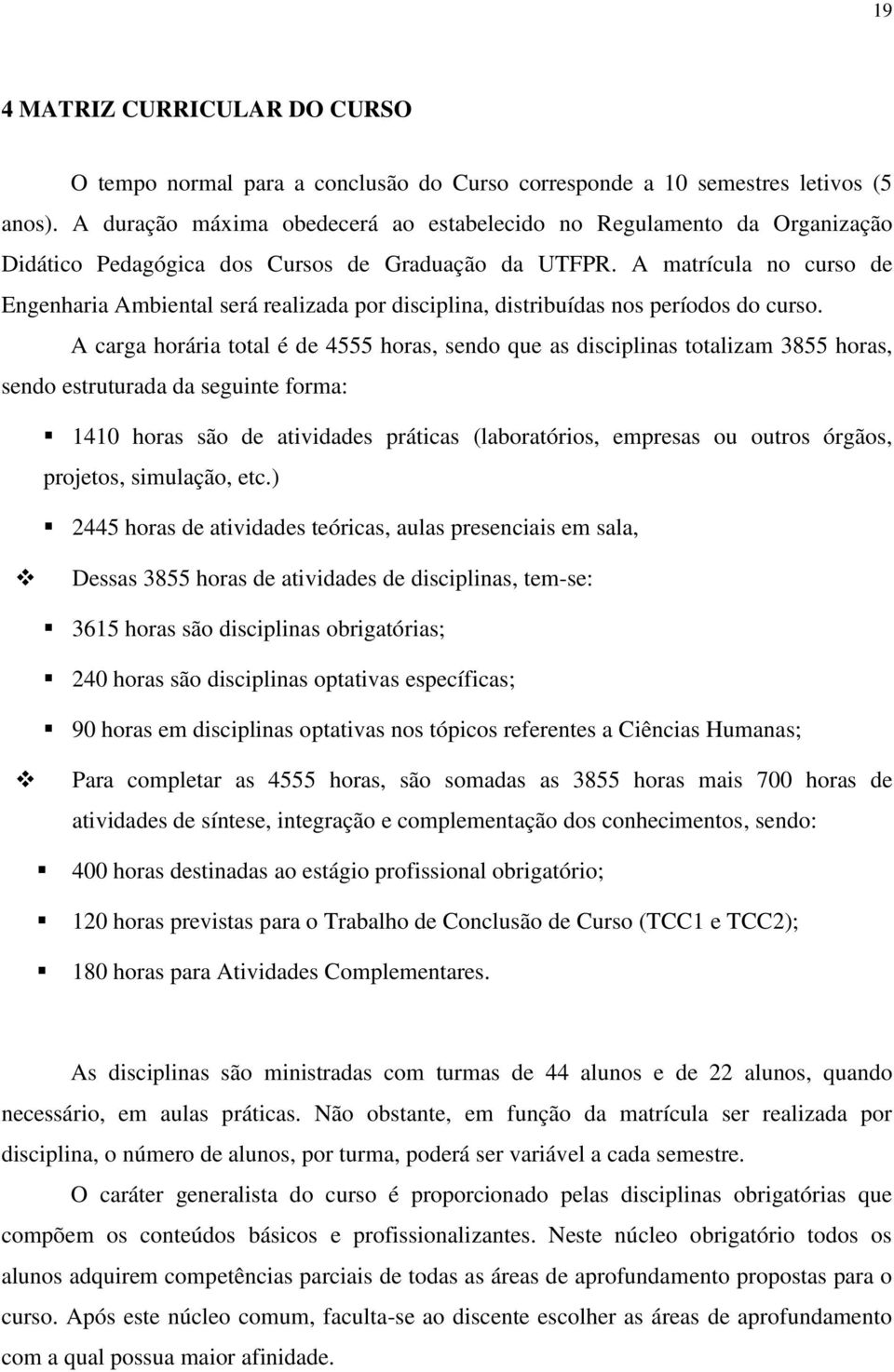 19

4 MATRIZ CURRICULAR DO CURSO

O tempo normal para a conclusão do Curso corresponde a 10 semestres letivos (5 anos). A duração máxima obedecerá ao estabelecido no Regulamento da Organização Didático Pedagógica dos Cursos de Graduação da UTFPR. A matrícula no curso de Engenharia Ambiental será realizada por disciplina, distribuídas nos períodos do curso.

A carga horária total é de 4555 horas, sendo que as disciplinas totalizam 3855 horas, sendo estruturada da seguinte forma:

▪ 1410 horas são de atividades práticas (laboratórios, empresas ou outros órgãos, projetos, simulação, etc.)

▪ 2445 horas de atividades teóricas, aulas presenciais em sala,

❖ Dessas 3855 horas de atividades de disciplinas, tem-se:

▪ 3615 horas são disciplinas obrigatórias;

▪ 240 horas são disciplinas optativas específicas;

▪ 90 horas em disciplinas optativas nos tópicos referentes a Ciências Humanas;

❖ Para completar as 4555 horas, são somadas as 3855 horas mais 700 horas de atividades de síntese, integração e complementação dos conhecimentos, sendo:

▪ 400 horas destinadas ao estágio profissional obrigatório;

▪ 120 horas previstas para o Trabalho de Conclusão de Curso (TCC1 e TCC2);

▪ 180 horas para Atividades Complementares.

As disciplinas são ministradas com turmas de 44 alunos e de 22 alunos, quando necessário, em aulas práticas. Não obstante, em função da matrícula ser realizada por disciplina, o número de alunos, por turma, poderá ser variável a cada semestre.

O caráter generalista do curso é proporcionado pelas disciplinas obrigatórias que compõem os conteúdos básicos e profissionalizantes. Neste núcleo obrigatório todos os alunos adquirem competências parciais de todas as áreas de aprofundamento propostas para o curso. Após este núcleo comum, faculta-se ao discente escolher as áreas de aprofundamento com a qual possua maior afinidade.